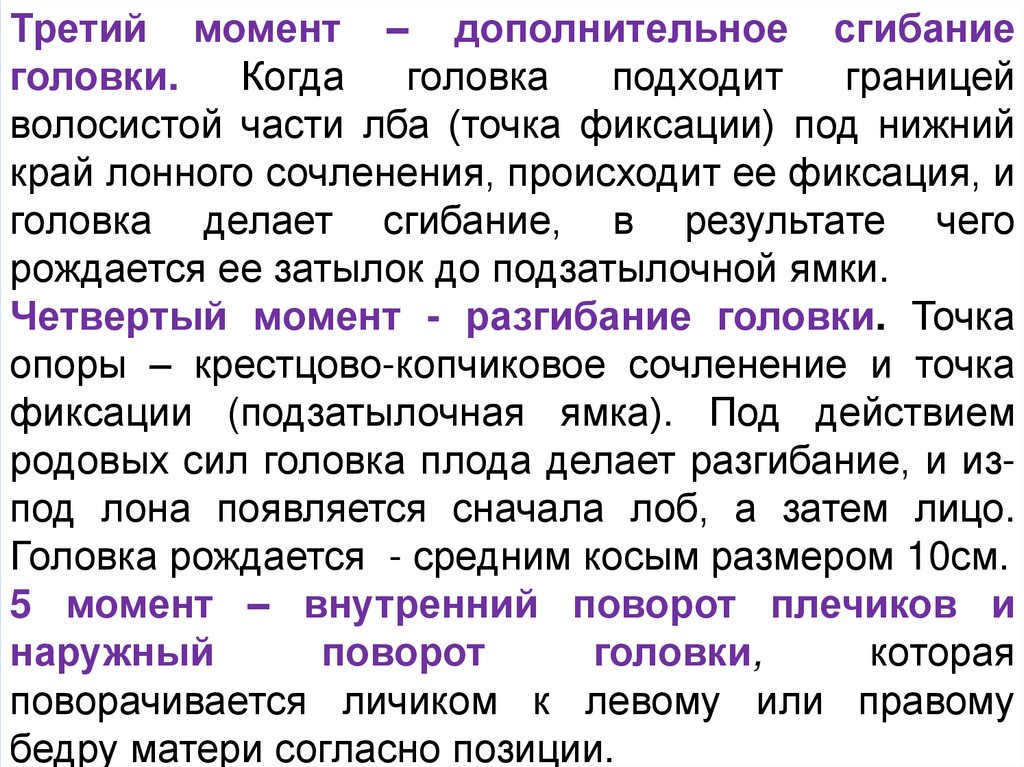 Третий момент – дополнительное сгибание головки. Когда головка подходит границей волосистой части лба (точка фиксации) под нижний край лонного сочленения, происходит ее фиксация, и головка делает сгибание, в результате чего рождается ее затылок до подзатылочной ямки.
Четвертый момент - разгибание головки. Точка опоры – крестцово-копчиковое сочленение и точка фиксации (подзатылочная ямка). Под действием родовых сил головка плода делает разгибание, и из-под лона появляется сначала лоб, а затем лицо. Головка рождается - средним косым размером 10см.
5 момент – внутренний поворот плечиков и наружный поворот головки, которая поворачивается личиком к левому или правому бедру матери согласно позиции.